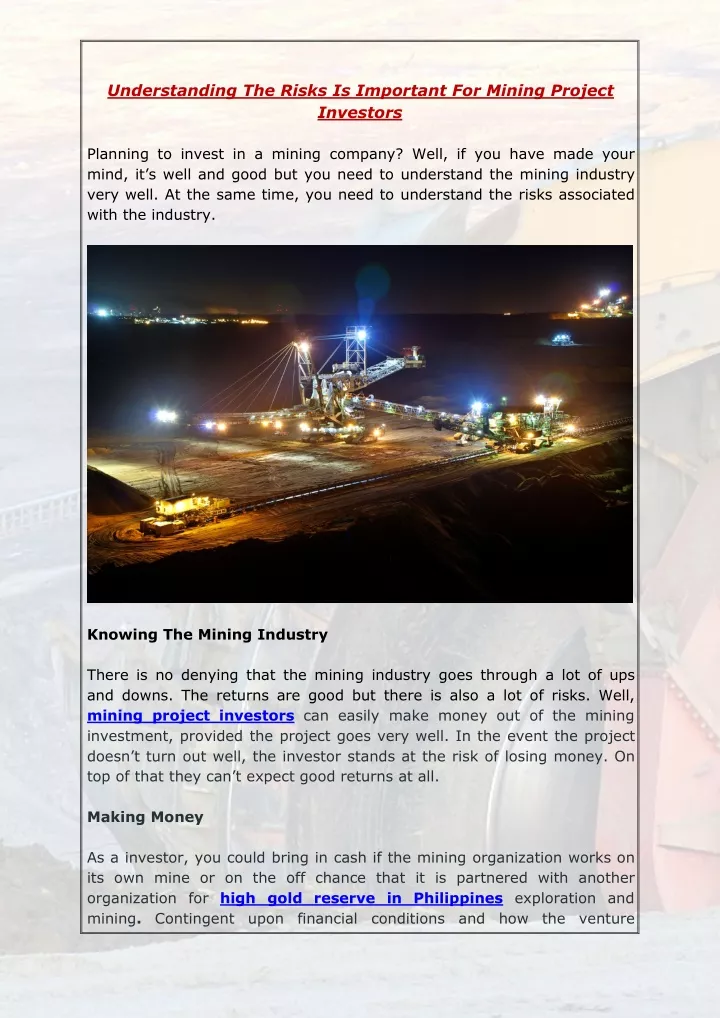 Understanding The Risks Is Important For Mining Project Investors

Planning to invest in a mining company? Well, if you have made your mind, it's well and good but you need to understand the mining industry very well. At the same time, you need to understand the risks associated with the industry.

Knowing The Mining Industry

There is no denying that the mining industry goes through a lot of ups and downs. The returns are good but there is also a lot of risks. Well, mining project investors can easily make money out of the mining investment, provided the project goes very well. In the event the project doesn't turn out well, the investor stands at the risk of losing money. On top of that they can't expect good returns at all.

Making Money

As a investor, you could bring in cash if the mining organization works on its own mine or on the off chance that it is partnered with another organization for high gold reserve in Philippines exploration and mining. Contingent upon financial conditions and how the venture